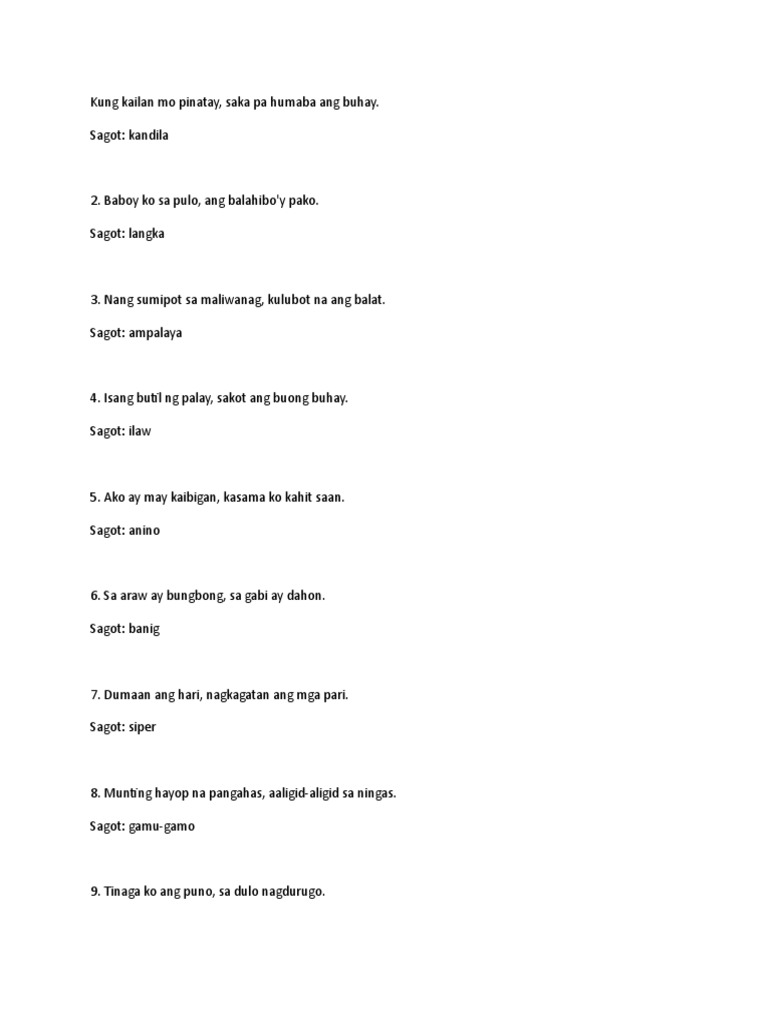 Kung kailan mo pinatay, saka pa humaba ang buhay.

Sagot: kandila

2. Baboy ko sa pulo, ang balahibo'y pako.

Sagot: langka

3. Nang sumipot sa maliwanag, kulubot na ang balat.

Sagot: ampalaya

4. Isang butil ng palay, sakot ang buong buhay.

Sagot: ilaw

5. Ako ay may kaibigan, kasama ko kahit saan.

Sagot: anino

6. Sa araw ay bungbong, sa gabi ay dahon.

Sagot: banig

7. Dumaan ang hari, nagkagatan ang mga pari.

Sagot: siper

8. Munting hayop na pangahas, aaligid-aligid sa ningas.

Sagot: gamu-gamo

9. Tinaga ko ang puno, sa dulo nagdurugo.